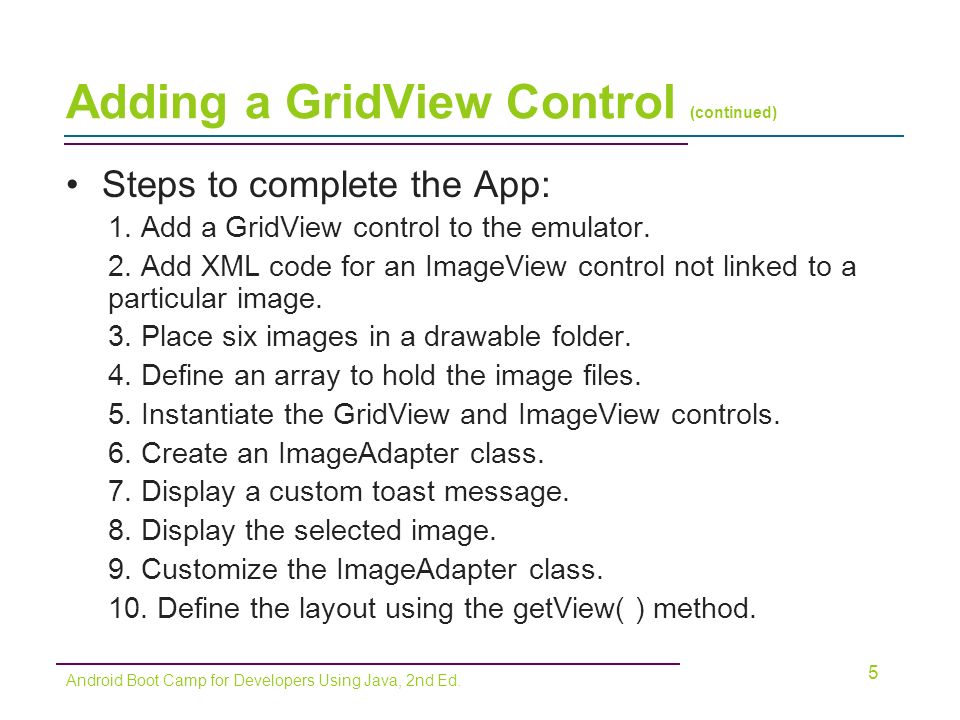 Adding a GridView Control (continued)

• Steps to complete the App:

1. Add a GridView control to the emulator.

2. Add XML code for an ImageView control not linked to a particular image.

3. Place six images in a drawable folder.

4. Define an array to hold the image files.

5. Instantiate the GridView and ImageView controls.

6. Create an ImageAdapter class.

7. Display a custom toast message.

8. Display the selected image.

9. Customize the ImageAdapter class.

10. Define the layout using the getView( ) method.

Android Boot Camp for Developers Using Java, 2nd Ed.

5